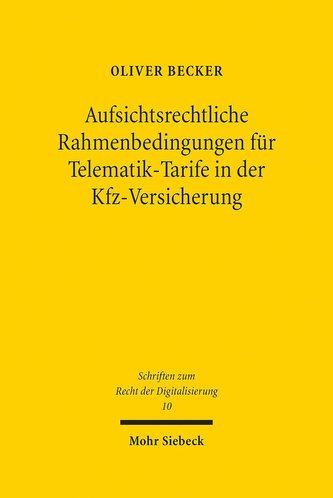 OLIVER BECKER

Aufsichtsrechtliche Rahmenbedingungen für Telematik-Tarife in der Kfz-Versicherung

Schriften zum Recht der Digitalisierung 10

Mohr Siebeck